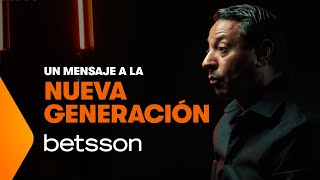 UN MENSAJE A LA
NUEVA GENERACIÓN
betsson